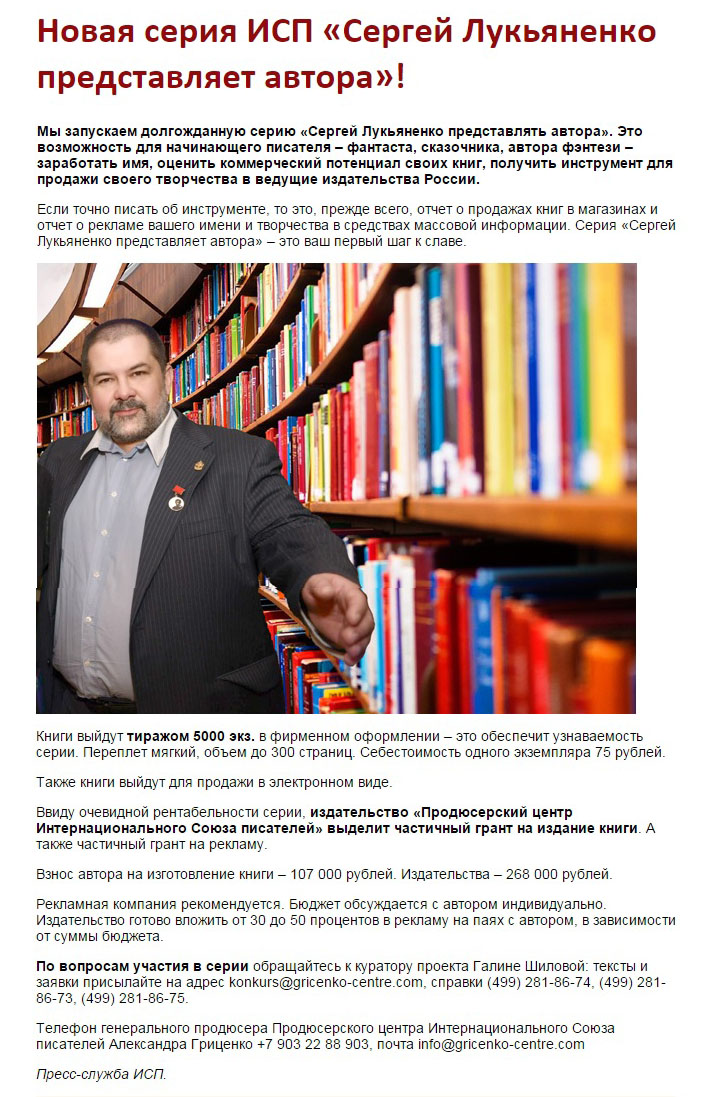 Новая серия ИСП «Сергей Лукьяненко представляет автора»!

Мы запускаем долгожданную серию «Сергей Лукьяненко представлять автора». Это возможность для начинающего писателя – фантаста, сказочника, автора фэнтези – заработать имя, оценить коммерческий потенциал своих книг, получить инструмент для продажи своего творчества в ведущие издательства России.

Если точно писать об инструменте, то это, прежде всего, отчет о продажах книг в магазинах и отчет о рекламе вашего имени и творчества в средствах массовой информации. Серия «Сергей Лукьяненко представляет автора» – это ваш первый шаг к славе.

Книги выйдут тиражом 5000 экз. в фирменном оформлении – это обеспечит узнаваемость серии. Переплет мягкий, объем до 300 страниц. Себестоимость одного экземпляра 75 рублей.

Также книги выйдут для продажи в электронном виде.

Ввиду очевидной рентабельности серии, издательство «Продюсерский центр Интернационального Союза писателей» выделит частичный грант на издание книги. А также частичный грант на рекламу.

Взнос автора на изготовление книги – 107 000 рублей. Издательства – 268 000 рублей.

Рекламная компания рекомендуется. Бюджет обсуждается с автором индивидуально. Издательство готово вложить от 30 до 50 процентов в рекламу на паях с автором, в зависимости от суммы бюджета.

По вопросам участия в серии обращайтесь к куратору проекта Галине Шиловой: тексты и заявки присылайте на адрес konkurs@gricenko-centre.com, справки (499) 281-86-74, (499) 281-86-73, (499) 281-86-75.

Телефон генерального продюсера Продюсерского центра Интернационального Союза писателей Александра Гриценко +7 903 22 88 903, почта info@gricenko-centre.com

Пресс-служба ИСП.